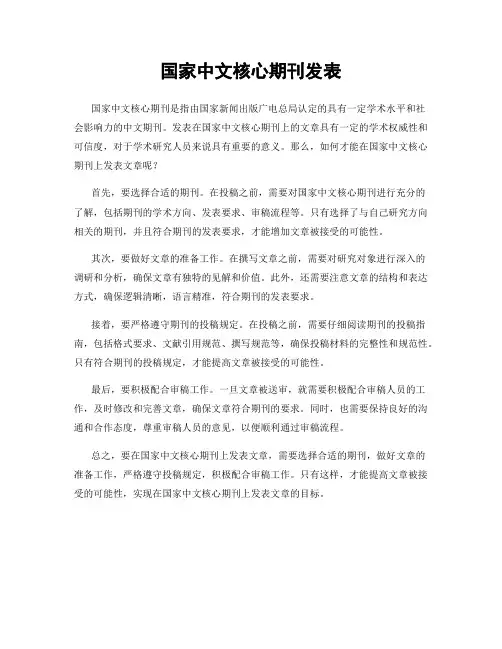 国家中文核心期刊发表

国家中文核心期刊是指由国家新闻出版广电总局认定的具有一定学术水平和社会影响力的中文期刊。发表在国家中文核心期刊上的文章具有一定的学术权威性和可信度，对于学术研究人员来说具有重要的意义。那么，如何才能在国家中文核心期刊上发表文章呢？

首先，要选择合适的期刊。在投稿之前，需要对国家中文核心期刊进行充分的了解，包括期刊的学术方向、发表要求、审稿流程等。只有选择了与自己研究方向相关的期刊，并且符合期刊的发表要求，才能增加文章被接受的可能性。

其次，要做好文章的准备工作。在撰写文章之前，需要对研究对象进行深入的调研和分析，确保文章有独特的见解和价值。此外，还需要注意文章的结构和表达方式，确保逻辑清晰，语言精准，符合期刊的发表要求。

接着，要严格遵守期刊的投稿规定。在投稿之前，需要仔细阅读期刊的投稿指南，包括格式要求、文献引用规范、撰写规范等，确保投稿材料的完整性和规范性。只有符合期刊的投稿规定，才能提高文章被接受的可能性。

最后，要积极配合审稿工作。一旦文章被送审，就需要积极配合审稿人员的工作，及时修改和完善文章，确保文章符合期刊的要求。同时，也需要保持良好的沟通和合作态度，尊重审稿人员的意见，以便顺利通过审稿流程。

总之，要在国家中文核心期刊上发表文章，需要选择合适的期刊，做好文章的准备工作，严格遵守投稿规定，积极配合审稿工作。只有这样，才能提高文章被接受的可能性，实现在国家中文核心期刊上发表文章的目标。